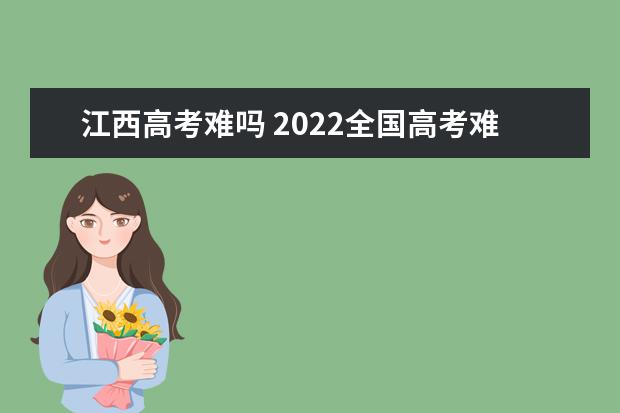 江西高考难吗 2022全国高考难